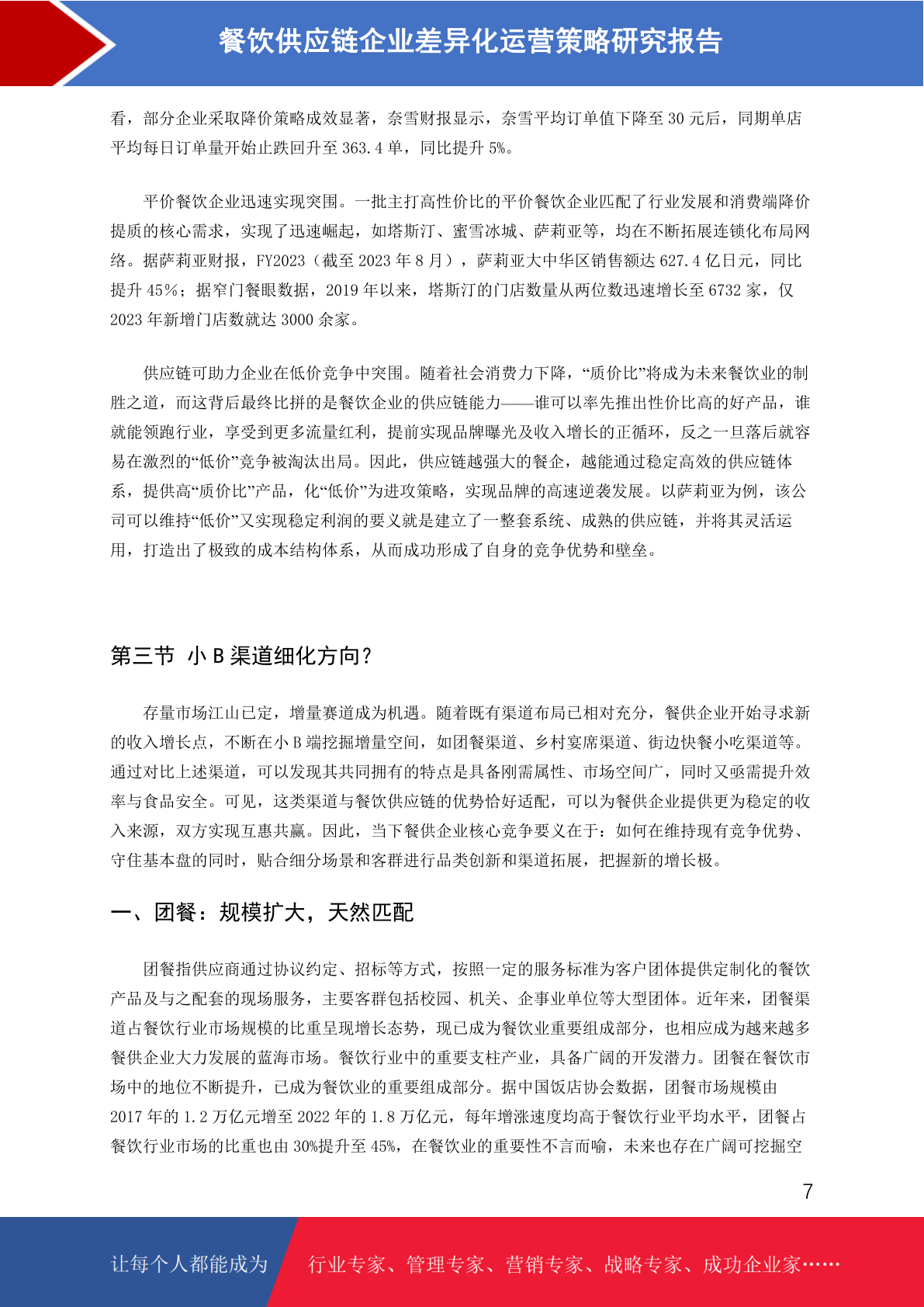 餐饮供应链企业差异化运营策略研究报告

看，部分企业采取降价策略成效显著，奈雪财报显示，奈雪平均订单值下降至 30 元后，同期单店平均每日订单量开始止跌回升至 363.4 单，同比提升 5%。

平价餐饮企业迅速实现突围。一批主打高性价比的平价餐饮企业匹配了行业发展和消费端降价提质的核心需求，实现了迅速崛起，如塔斯汀、蜜雪冰城、萨莉亚等，均在不断拓展连锁化布局网络。据萨莉亚财报，FY2023（截至 2023 年 8 月），萨莉亚大中华区销售额达 627.4 亿日元，同比提升 45%；据窄门餐眼数据，2019 年以来，塔斯汀的门店数量从两位数迅速增长至 6732 家，仅 2023 年新增门店数就达 3000 余家。

供应链可助力企业在低价竞争中突围。随着社会消费力下降，“质价比”将成为未来餐饮业的制胜之道，而这背后最终比拼的是餐饮企业的供应链能力——谁可以率先推出性价比高的好产品，谁就能领跑行业，享受到更多流量红利，提前实现品牌曝光及收入增长的正循环，反之一旦落后就容易在激烈的“低价”竞争被淘汰出局。因此，供应链越强大的餐企，越能通过稳定高效的供应链体系，提供高“质价比”产品，化“低价”为进攻策略，实现品牌的高速逆袭发展。以萨莉亚为例，该公司可以维持“低价”又实现稳定利润的要义就是建立了一整套系统、成熟的供应链，并将其灵活运用，打造出了极致的成本结构体系，从而成功形成了自身的竞争优势和壁垒。

第三节 小 B 渠道细化方向？

存量市场江山已定，增量赛道成为机遇。随着既有渠道布局已相对充分，餐供企业开始寻求新的收入增长点，不断在小 B 端挖掘增量空间，如团餐渠道、乡村宴席渠道、街边快餐小吃渠道等。通过对比上述渠道，可以发现其共同拥有的特点是具备刚需属性、市场空间广，同时又亟需提升效率与食品安全。可见，这类渠道与餐饮供应链的优势恰好适配，可以为餐供企业提供更为稳定的收入来源，双方实现互惠共赢。因此，当下餐供企业核心竞争要义在于：如何在维持现有竞争优势、守住基本盘的同时，贴合细分场景和客群进行品类创新和渠道拓展，把握新的增长极。

一、团餐：规模扩大，天然匹配

团餐指供应商通过协议约定、招标等方式，按照一定的服务标准为客户团体提供定制化的餐饮产品及与之配套的现场服务，主要客群包括校园、机关、企事业单位等大型团体。近年来，团餐渠道占餐饮行业市场规模的比重呈现增长态势，现已成为餐饮业重要组成部分，也相应成为越来越多餐供企业大力发展的蓝海市场。餐饮行业中的重要支柱产业，具备广阔的开发潜力。团餐在餐饮市场中的地位不断提升，已成为餐饮业的重要组成部分。据中国饭店协会数据，团餐市场规模由 2017 年的 1.2 万亿元增至 2022 年的 1.8 万亿元，每年增涨速度均高于餐饮行业平均水平，团餐占餐饮行业市场的比重也由 30%提升至 45%，在餐饮业的重要性不言而喻，未来也存在广阔可挖掘空

7

让每个人都能成为 行业专家、管理专家、营销专家、战略专家、成功企业家……